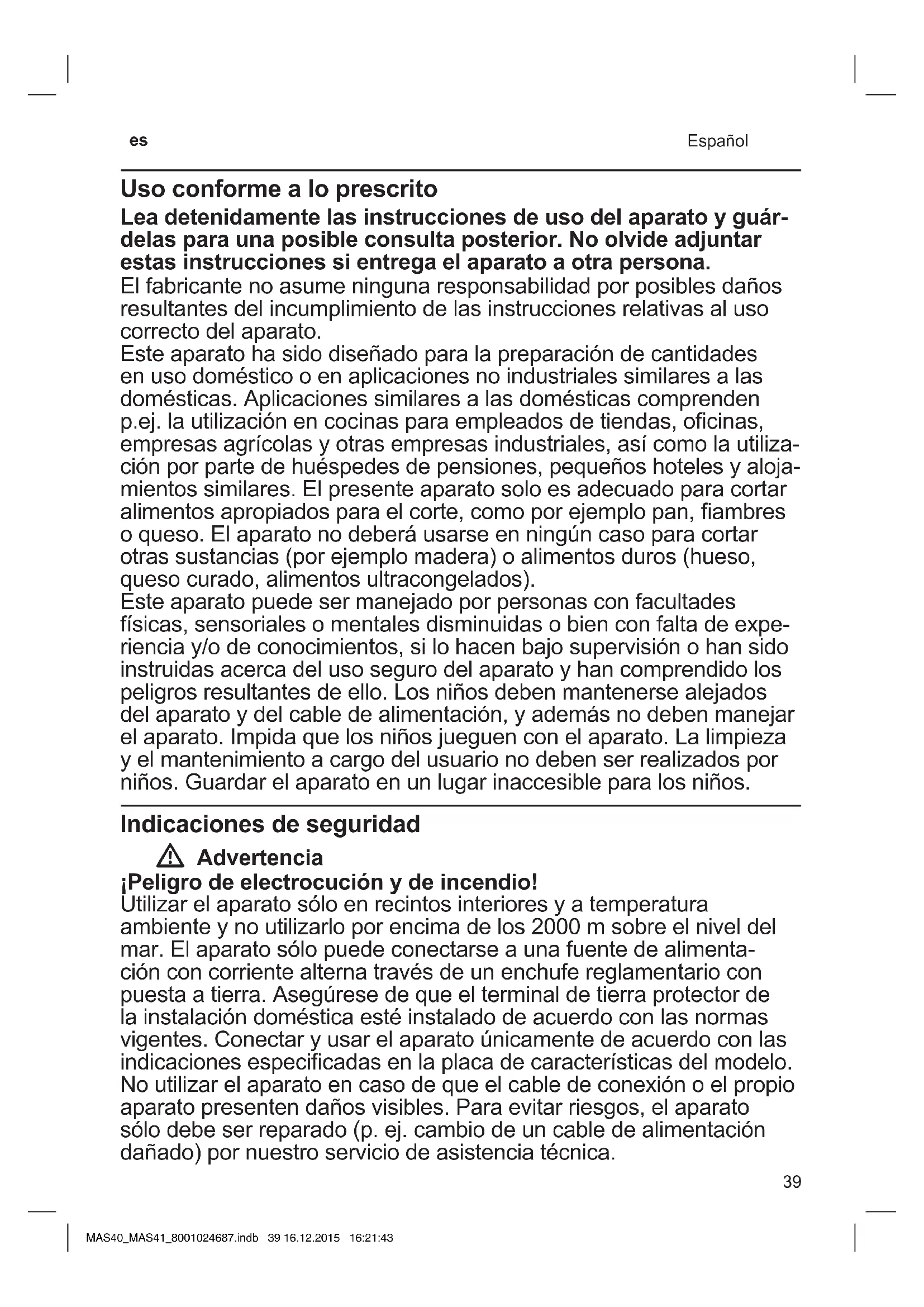 es

Español

Uso conforme a lo prescrito

Lea detenidamente las instrucciones de uso del aparato y guárdelas para una posible consulta posterior. No olvide adjuntar estas instrucciones si entrega el aparato a otra persona.
El fabricante no asume ninguna responsabilidad por posibles daños resultantes del incumplimiento de las instrucciones relativas al uso correcto del aparato.
Este aparato ha sido diseñado para la preparación de cantidades en uso doméstico o en aplicaciones no industriales similares a las domésticas. Aplicaciones similares a las domésticas comprenden p.ej. la utilización en cocinas para empleados de tiendas, oficinas, empresas agrícolas y otras empresas industriales, así como la utilización por parte de huéspedes de pensiones, pequeños hoteles y alojamientos similares. El presente aparato solo es adecuado para cortar alimentos apropiados para el corte, como por ejemplo pan, fiambres o queso. El aparato no deberá usarse en ningún caso para cortar otras sustancias (por ejemplo madera) o alimentos duros (hueso, queso curado, alimentos ultracongelados).
Este aparato puede ser manejado por personas con facultades físicas, sensoriales o mentales disminuidas o bien con falta de experiencia y/o de conocimientos, si lo hacen bajo supervisión o han sido instruidas acerca del uso seguro del aparato y han comprendido los peligros resultantes de ello. Los niños deben mantenerse alejados del aparato y del cable de alimentación, y además no deben manejar el aparato. Impida que los niños jueguen con el aparato. La limpieza y el mantenimiento a cargo del usuario no deben ser realizados por niños. Guardar el aparato en un lugar inaccesible para los niños.

Indicaciones de seguridad

Advertencia

¡Peligro de electrocución y de incendio!
Utilizar el aparato sólo en recintos interiores y a temperatura ambiente y no utilizarlo por encima de los 2000 m sobre el nivel del mar. El aparato sólo puede conectarse a una fuente de alimentación con corriente alterna través de un enchufe reglamentario con puesta a tierra. Asegúrese de que el terminal de tierra protector de la instalación doméstica esté instalado de acuerdo con las normas vigentes. Conectar y usar el aparato únicamente de acuerdo con las indicaciones especificadas en la placa de características del modelo. No utilizar el aparato en caso de que el cable de conexión o el propio aparato presenten daños visibles. Para evitar riesgos, el aparato sólo debe ser reparado (p. ej. cambio de un cable de alimentación dañado) por nuestro servicio de asistencia técnica.

39

MAS40_MAS41_8001024687.indb 39 16.12.2015 16:21:43